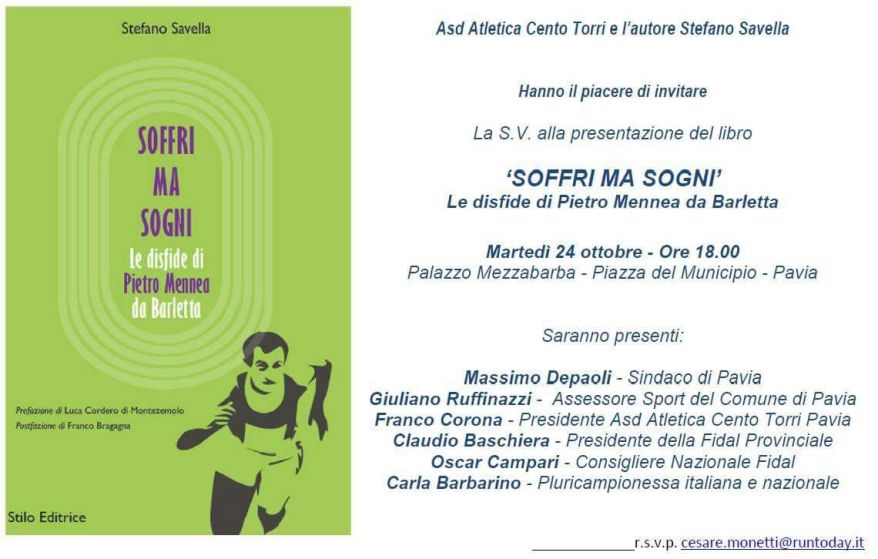 Stefano Savella

SOFFRI
MA
SOGNI
Le disfide di
Pietro Mennea
da Barletta

Prefazione di Luca Cordero di Montezemolo
Postfazione di Franco Bragagna

Stilo Editrice

Asd Atletica Cento Torri e l'autore Stefano Savella

Hanno il piacere di invitare

La S.V. alla presentazione del libro

'SOFFRI MA SOGNI'
Le disfide di Pietro Mennea da Barletta

Martedì 24 ottobre - Ore 18.00
Palazzo Mezzabarba - Piazza del Municipio - Pavia

Saranno presenti:

Massimo Depaoli - Sindaco di Pavia
Giuliano Ruffinazzi - Assessore Sport del Comune di Pavia
Franco Corona - Presidente Asd Atletica Cento Torri Pavia
Claudio Baschiera - Presidente della Fidal Provinciale
Oscar Campari - Consigliere Nazionale Fidal
Carla Barbarino - Pluricampionessa italiana e nazionale

____r.s.v.p. cesare.monetti@runtoday.it